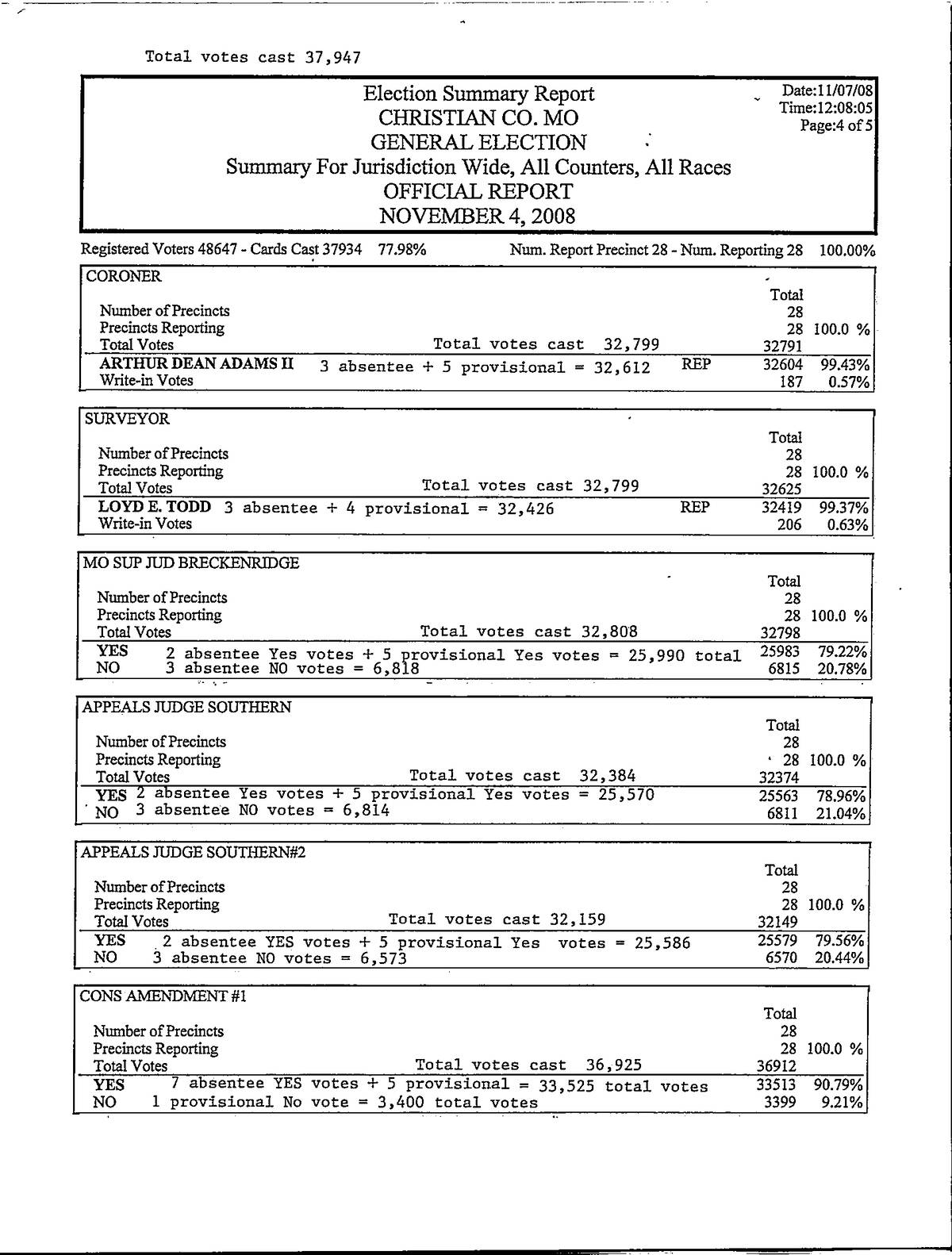 Total votes cast 37,947

Election Summary Report
CHRISTIAN CO. MO
GENERAL ELECTION
Summary For Jurisdiction Wide, All Counters, All Races
OFFICIAL REPORT
NOVEMBER 4, 2008

Date:11/07/08
Time:12:08:05
Page:4 of 5

Registered Voters 48647 - Cards Cast 37934 77.98%    Num. Report Precinct 28 - Num. Reporting 28 100.00%

CORONER

| | | | Total | |
|---|---|---|---|---|
| Number of Precincts | | | 28 | |
| Precincts Reporting | | | 28 | 100.0 % |
| Total Votes | Total votes cast 32,799 | | 32791 | |
| ARTHUR DEAN ADAMS II | 3 absentee + 5 provisional = 32,612 | REP | 32604 | 99.43% |
| Write-in Votes | | | 187 | 0.57% |

SURVEYOR

| | | | Total | |
|---|---|---|---|---|
| Number of Precincts | | | 28 | |
| Precincts Reporting | | | 28 | 100.0 % |
| Total Votes | Total votes cast 32,799 | | 32625 | |
| LOYD E. TODD | 3 absentee + 4 provisional = 32,426 | REP | 32419 | 99.37% |
| Write-in Votes | | | 206 | 0.63% |

MO SUP JUD BRECKENRIDGE

| | | Total | |
|---|---|---|---|
| Number of Precincts | | 28 | |
| Precincts Reporting | | 28 | 100.0 % |
| Total Votes | Total votes cast 32,808 | 32798 | |
| YES | 2 absentee Yes votes + 5 provisional Yes votes = 25,990 total | 25983 | 79.22% |
| NO | 3 absentee NO votes = 6,818 | 6815 | 20.78% |

APPEALS JUDGE SOUTHERN

| | | Total | |
|---|---|---|---|
| Number of Precincts | | 28 | |
| Precincts Reporting | | 28 | 100.0 % |
| Total Votes | Total votes cast 32,384 | 32374 | |
| YES | 2 absentee Yes votes + 5 provisional Yes votes = 25,570 | 25563 | 78.96% |
| NO | 3 absentee NO votes = 6,814 | 6811 | 21.04% |

APPEALS JUDGE SOUTHERN#2

| | | Total | |
|---|---|---|---|
| Number of Precincts | | 28 | |
| Precincts Reporting | | 28 | 100.0 % |
| Total Votes | Total votes cast 32,159 | 32149 | |
| YES | 2 absentee YES votes + 5 provisional Yes votes = 25,586 | 25579 | 79.56% |
| NO | 3 absentee NO votes = 6,573 | 6570 | 20.44% |

CONS AMENDMENT #1

| | | Total | |
|---|---|---|---|
| Number of Precincts | | 28 | |
| Precincts Reporting | | 28 | 100.0 % |
| Total Votes | Total votes cast 36,925 | 36912 | |
| YES | 7 absentee YES votes + 5 provisional = 33,525 total votes | 33513 | 90.79% |
| NO | 1 provisional No vote = 3,400 total votes | 3399 | 9.21% |